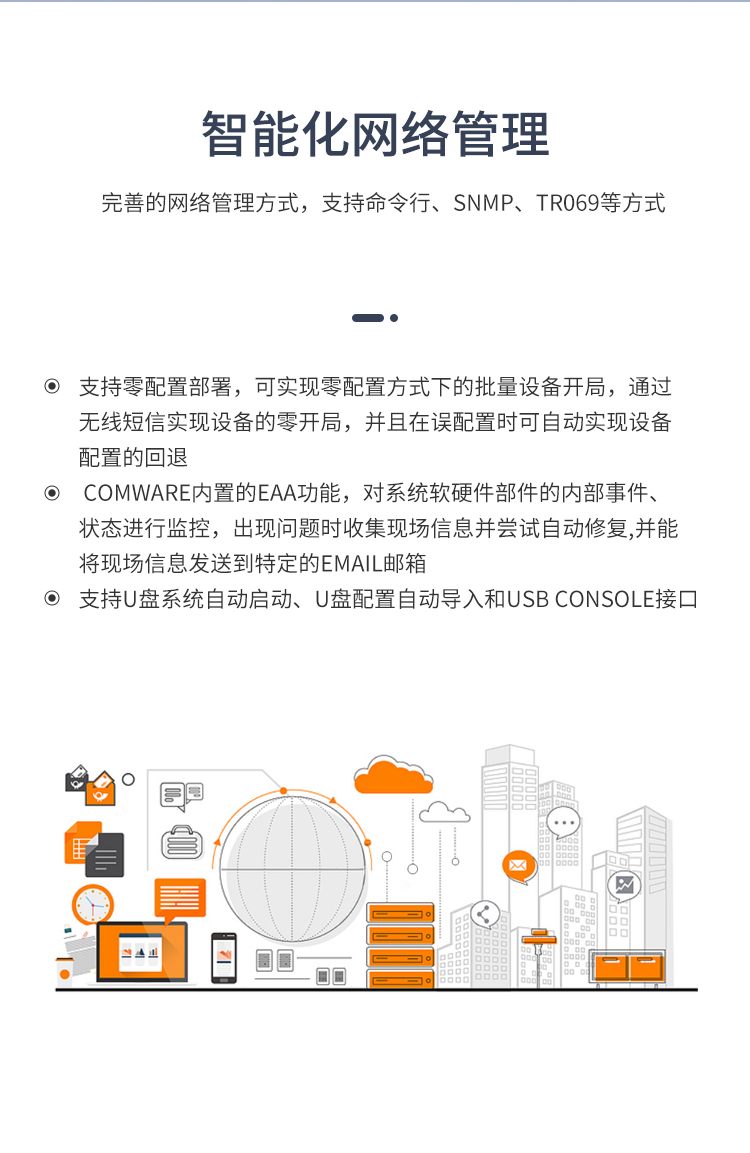 智能化网络管理

完善的网络管理方式，支持命令行、SNMP、TR069等方式

◉ 支持零配置部署，可实现零配置方式下的批量设备开局，通过无线短信实现设备的零开局，并且在误配置时可自动实现设备配置的回退

◉ COMWARE内置的EAA功能，对系统软硬件部件的内部事件、状态进行监控，出现问题时收集现场信息并尝试自动修复,并能将现场信息发送到特定的EMAIL邮箱

◉ 支持U盘系统自动启动、U盘配置自动导入和USB CONSOLE接口